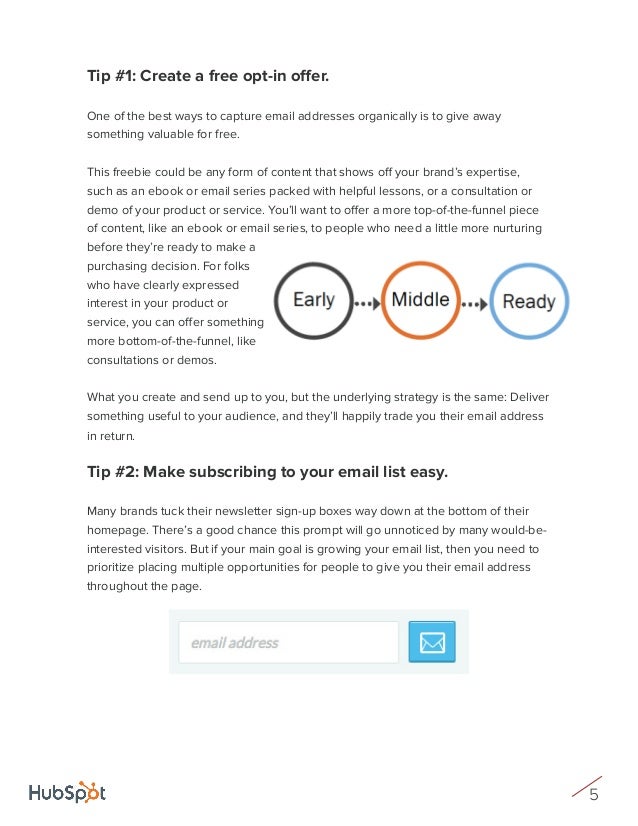 Tip #1: Create a free opt-in offer.

One of the best ways to capture email addresses organically is to give away something valuable for free.

This freebie could be any form of content that shows off your brand's expertise, such as an ebook or email series packed with helpful lessons, or a consultation or demo of your product or service. You'll want to offer a more top-of-the-funnel piece of content, like an ebook or email series, to people who need a little more nurturing before they're ready to make a purchasing decision. For folks who have clearly expressed interest in your product or service, you can offer something more bottom-of-the-funnel, like consultations or demos.

Early Middle Ready

What you create and send up to you, but the underlying strategy is the same: Deliver something useful to your audience, and they'll happily trade you their email address in return.

Tip #2: Make subscribing to your email list easy.

Many brands tuck their newsletter sign-up boxes way down at the bottom of their homepage. There's a good chance this prompt will go unnoticed by many would-be-interested visitors. But if your main goal is growing your email list, then you need to prioritize placing multiple opportunities for people to give you their email address throughout the page.

email address

HubSpot

5